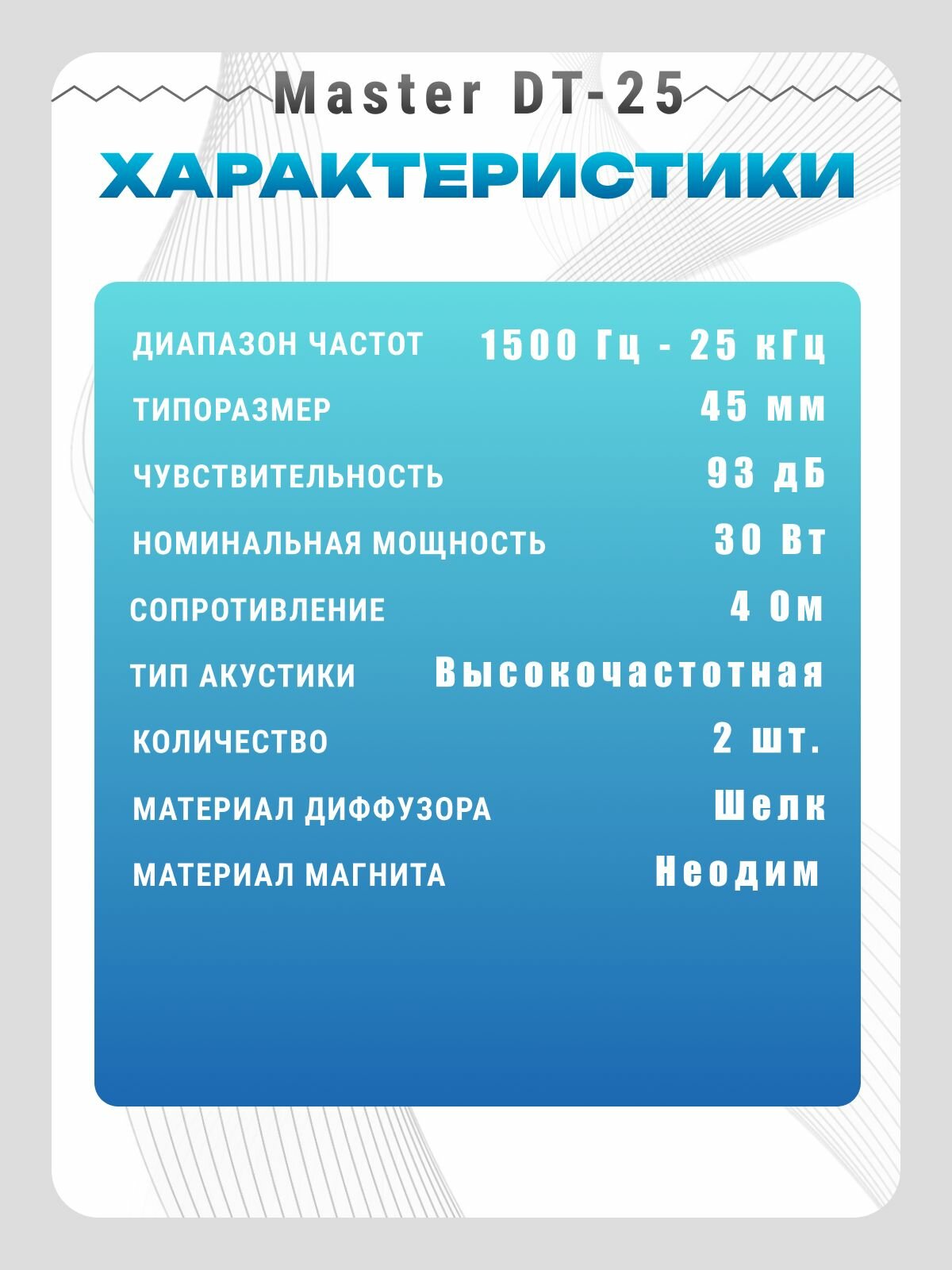 Master DT-25

ХАРАКТЕРИСТИКИ

ДИАПАЗОН ЧАСТОТ 1500 Гц - 25 кГц

ТИПОРАЗМЕР 45 мм

ЧУВСТВИТЕЛЬНОСТЬ 93 дБ

НОМИНАЛЬНАЯ МОЩНОСТЬ 30 Вт

СОПРОТИВЛЕНИЕ 4 Ом

ТИП АКУСТИКИ Высокочастотная

КОЛИЧЕСТВО 2 шт.

МАТЕРИАЛ ДИФФУЗОРА Шелк

МАТЕРИАЛ МАГНИТА Неодим